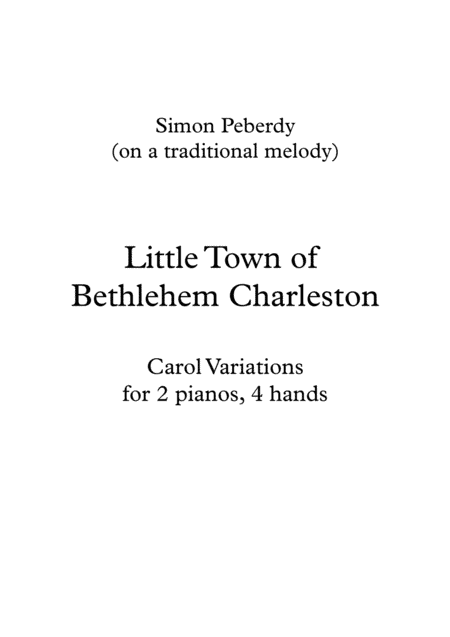 Simon Peberdy
(on a traditional melody)

Little Town of
Bethlehem Charleston

Carol Variations
for 2 pianos, 4 hands